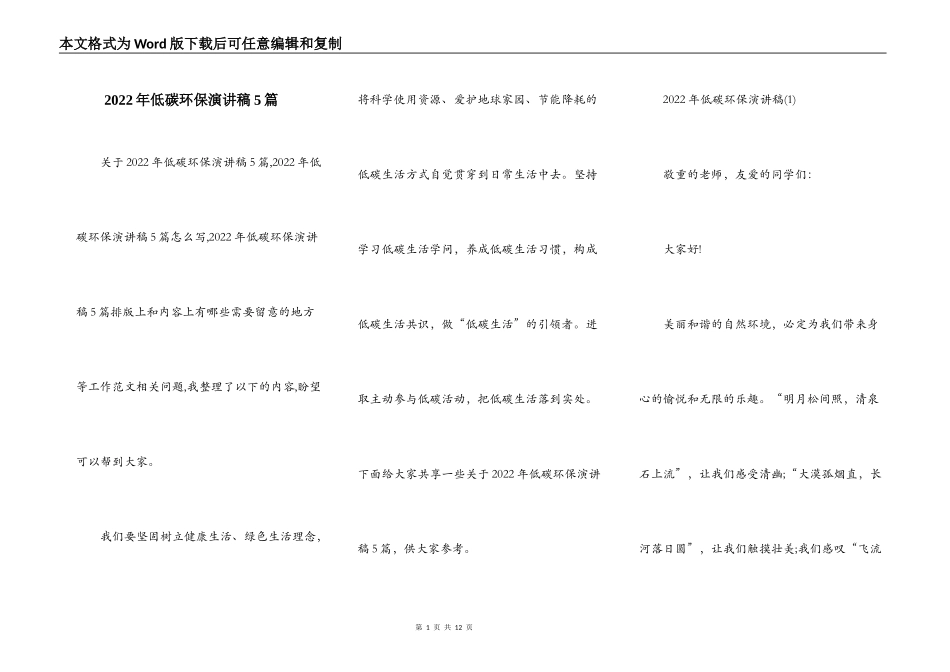 本文格式为Word版下载后可任意编辑和复制

2022年低碳环保演讲稿5篇

关于2022年低碳环保演讲稿5篇,2022年低碳环保演讲稿5篇怎么写,2022年低碳环保演讲稿5篇排版上和内容上有哪些需要留意的地方等工作范文相关问题,我整理了以下的内容,盼望可以帮到大家。

我们要坚固树立健康生活、绿色生活理念,将科学使用资源、爱护地球家园、节能降耗的低碳生活方式自觉贯穿到日常生活中去。坚持学习低碳生活学问，养成低碳生活习惯，构成低碳生活共识，做“低碳生活”的引领者。进取主动参与低碳活动，把低碳生活落到实处。

下面给大家共享一些关于2022年低碳环保演讲稿5篇，供大家参考。

2022年低碳环保演讲稿(1)

敬重的老师，友爱的同学们:

大家好!

美丽和谐的自然环境，必定为我们带来身心的愉悦和无限的乐趣。“明月松间照，清泉石上流”，让我们感受清幽;“大漠孤烟直，长河落日圆”，让我们触摸壮美;我们感叹“飞流

第 1 页 共 12 页